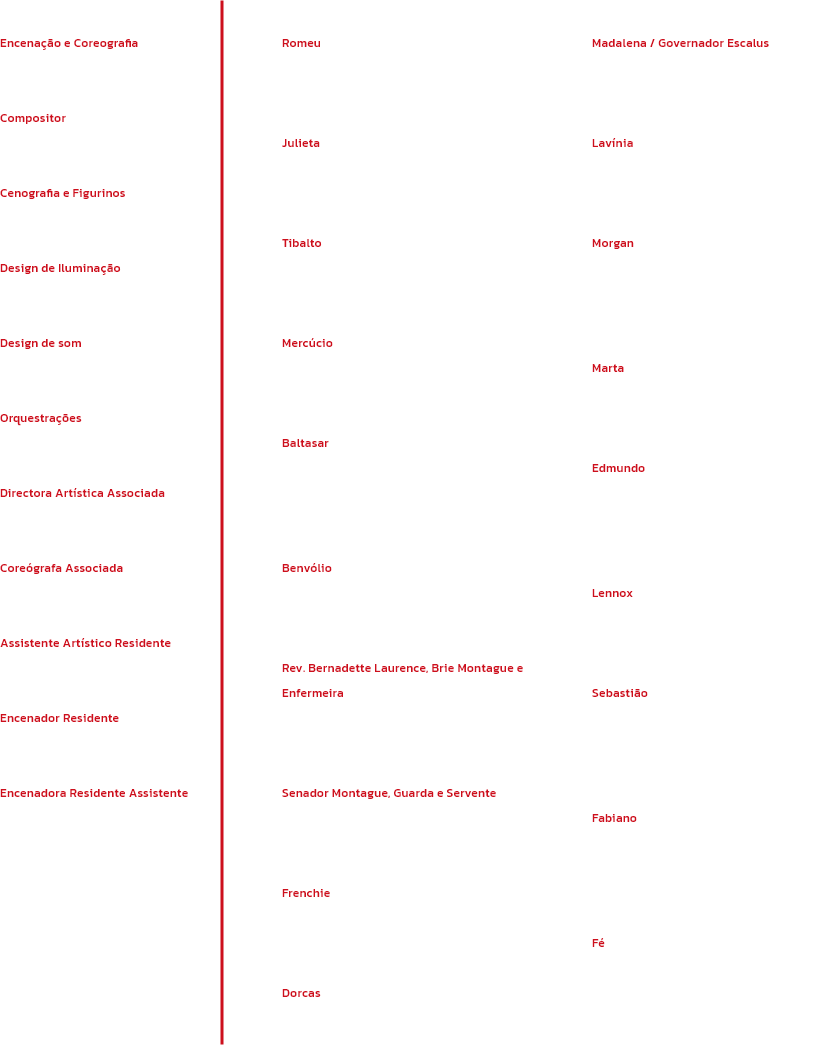 Encenação e Coreografia

Compositor

Cenografia e Figurinos

Design de Iluminação

Design de som

Orquestrações

Directora Artística Associada

Coreógrafa Associada

Assistente Artístico Residente

Encenador Residente

Encenadora Residente Assistente

Romeu

Julieta

Tibalto

Mercúcio

Baltasar

Benvólio

Rev. Bernadette Laurence, Brie Montague e Enfermeira

Senador Montague, Guarda e Servente

Frenchie

Dorcas

Madalena / Governador Escalus

Lavínia

Morgan

Marta

Edmundo

Lennox

Sebastião

Fabiano

Fé